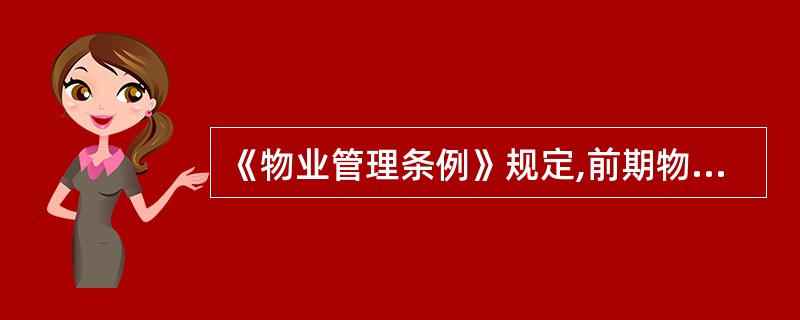 《物业管理条例》规定,前期物...